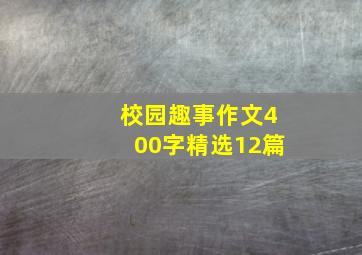 校园趣事作文400字精选12篇